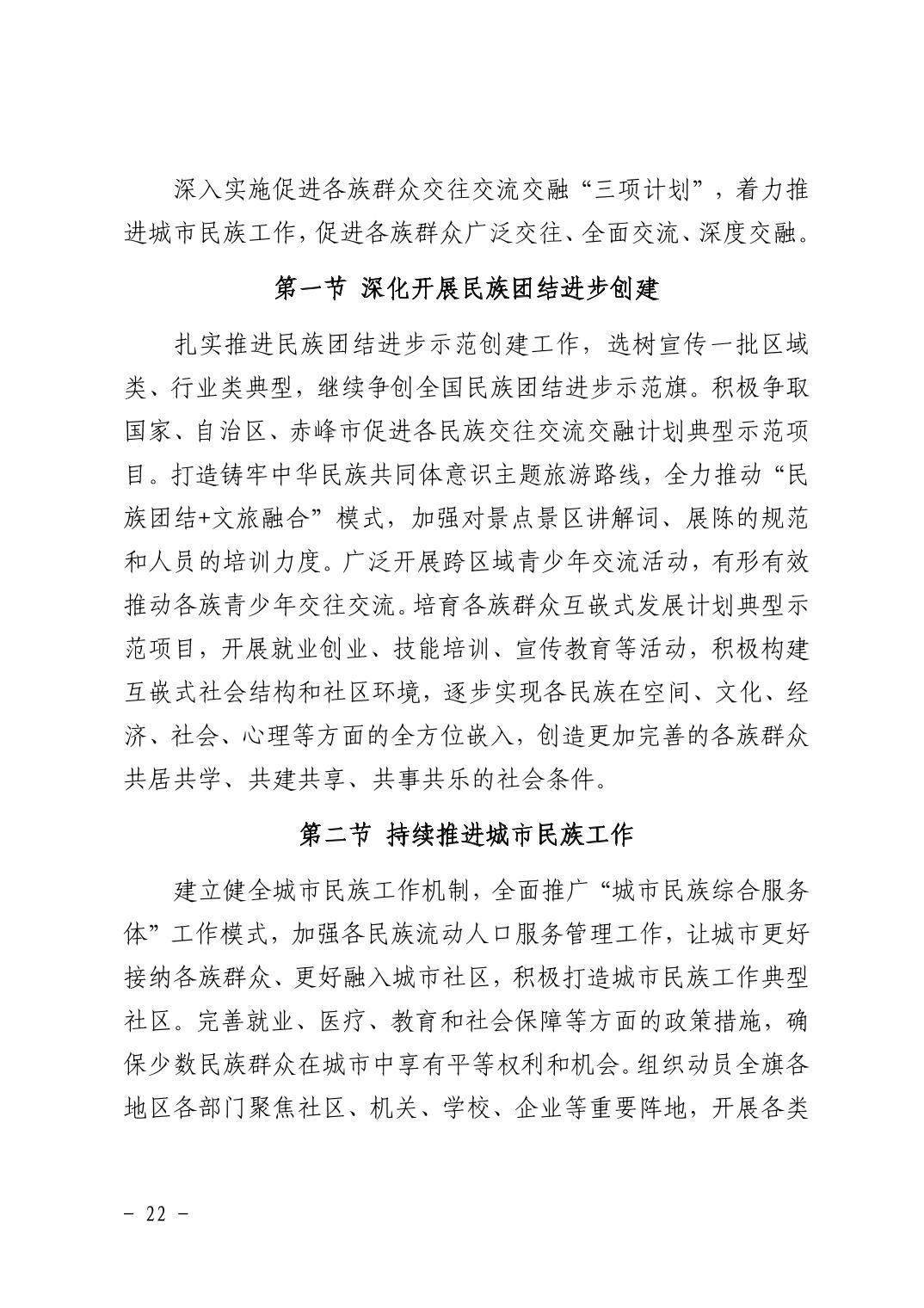 深入实施促进各族群众交往交流交融“三项计划”，着力推进城市民族工作，促进各族群众广泛交往、全面交流、深度交融。

第一节 深化开展民族团结进步创建

扎实推进民族团结进步示范创建工作，选树宣传一批区域类、行业类典型，继续争创全国民族团结进步示范旗。积极争取国家、自治区、赤峰市促进各民族交往交流交融计划典型示范项目。打造铸牢中华民族共同体意识主题旅游路线，全力推动“民族团结+文旅融合”模式，加强对景点景区讲解词、展陈的规范和人员的培训力度。广泛开展跨区域青少年交流活动，有形有效推动各族青少年交往交流。培育各族群众互嵌式发展计划典型示范项目，开展就业创业、技能培训、宣传教育等活动，积极构建互嵌式社会结构和社区环境，逐步实现各民族在空间、文化、经济、社会、心理等方面的全方位嵌入，创造更加完善的各族群众共居共学、共建共享、共事共乐的社会条件。

第二节 持续推进城市民族工作

建立健全城市民族工作机制，全面推广“城市民族综合服务体”工作模式，加强各民族流动人口服务管理工作，让城市更好接纳各族群众、更好融入城市社区，积极打造城市民族工作典型社区。完善就业、医疗、教育和社会保障等方面的政策措施，确保少数民族群众在城市中享有平等权利和机会。组织动员全旗各地区各部门聚焦社区、机关、学校、企业等重要阵地，开展各类

－ 22 －